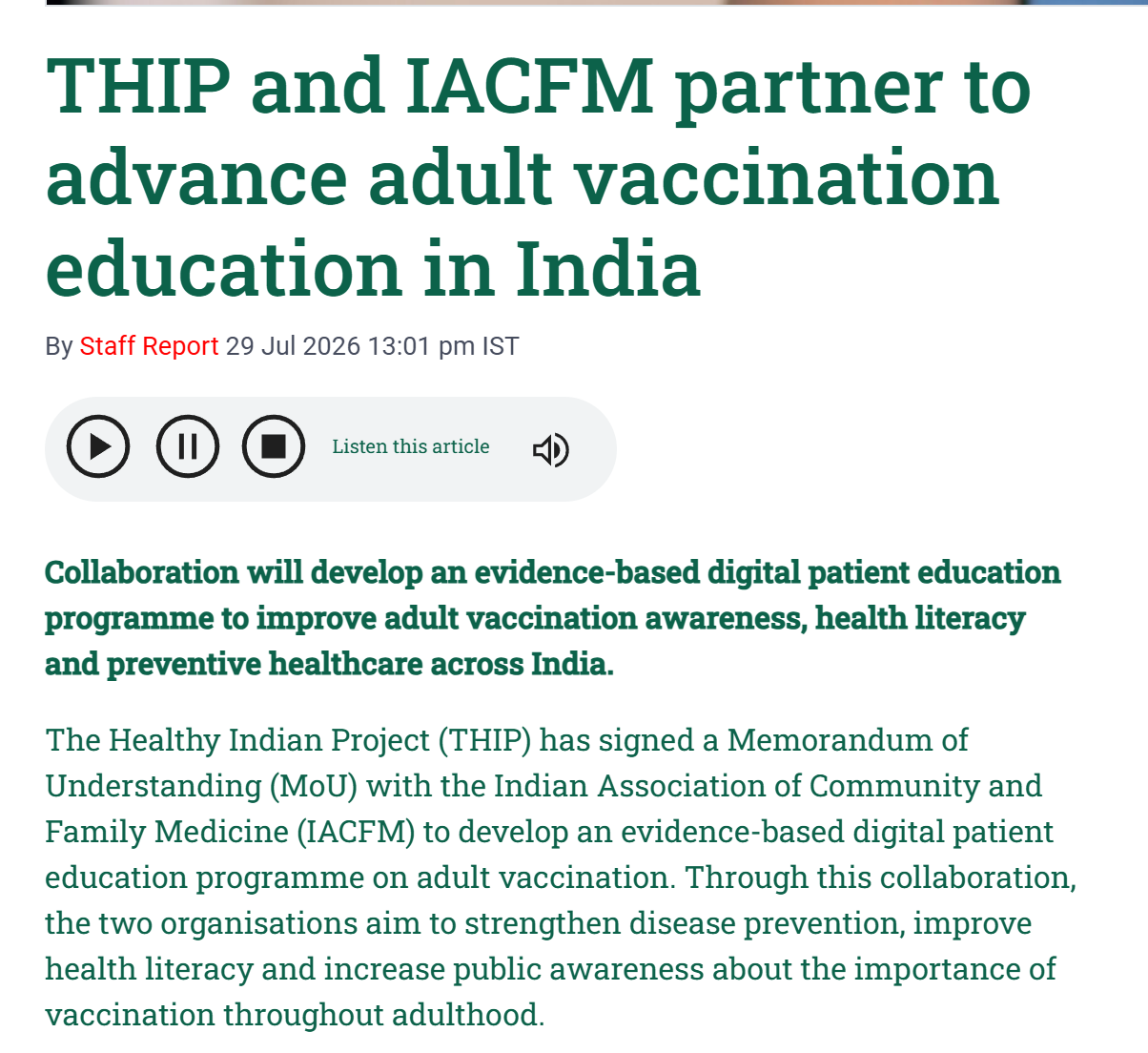 THIP and IACFM partner to advance adult vaccination education in India

By Staff Report 29 Jul 2026 13:01 pm IST

Listen this article

Collaboration will develop an evidence-based digital patient education programme to improve adult vaccination awareness, health literacy and preventive healthcare across India.

The Healthy Indian Project (THIP) has signed a Memorandum of Understanding (MoU) with the Indian Association of Community and Family Medicine (IACFM) to develop an evidence-based digital patient education programme on adult vaccination. Through this collaboration, the two organisations aim to strengthen disease prevention, improve health literacy and increase public awareness about the importance of vaccination throughout adulthood.